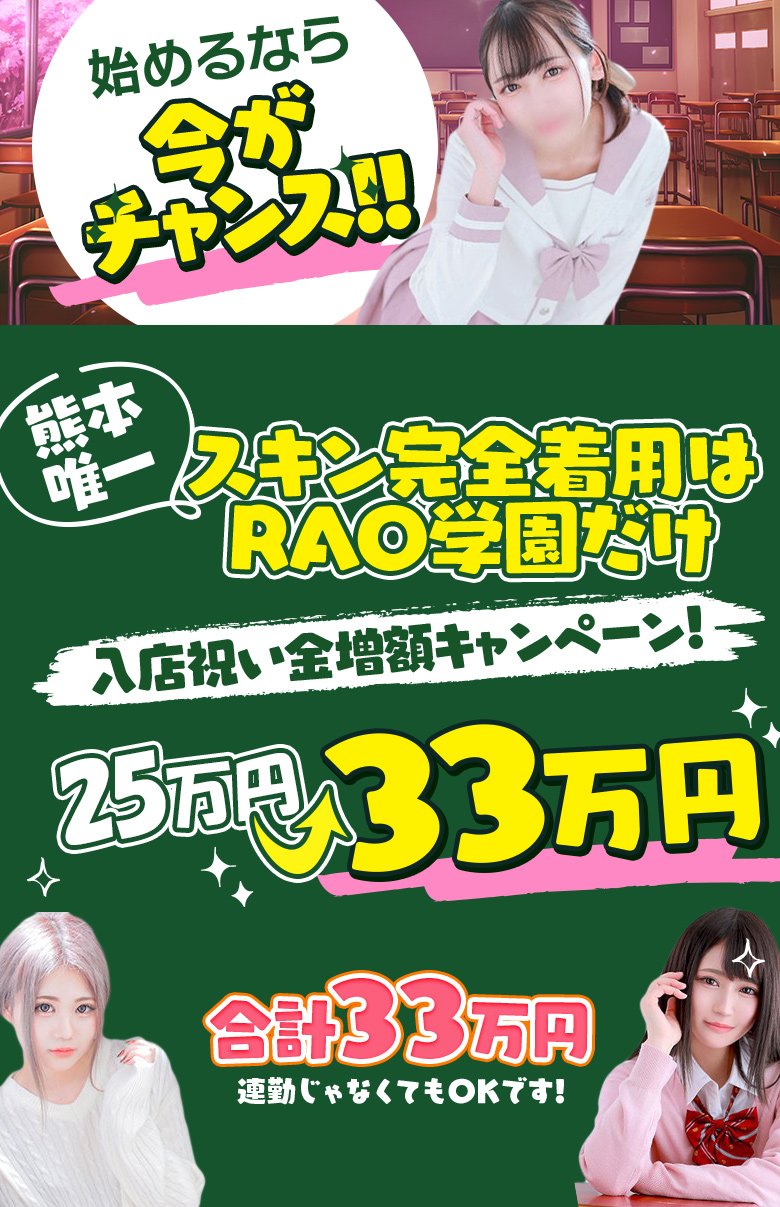 始めるなら
今が
チャンス!!

熊本
唯一

スキン完全着用は
RAO学園だけ

入店祝い金増額キャンペーン!

25万円
33万円

合計33万円
連勤じゃなくてもOKです!